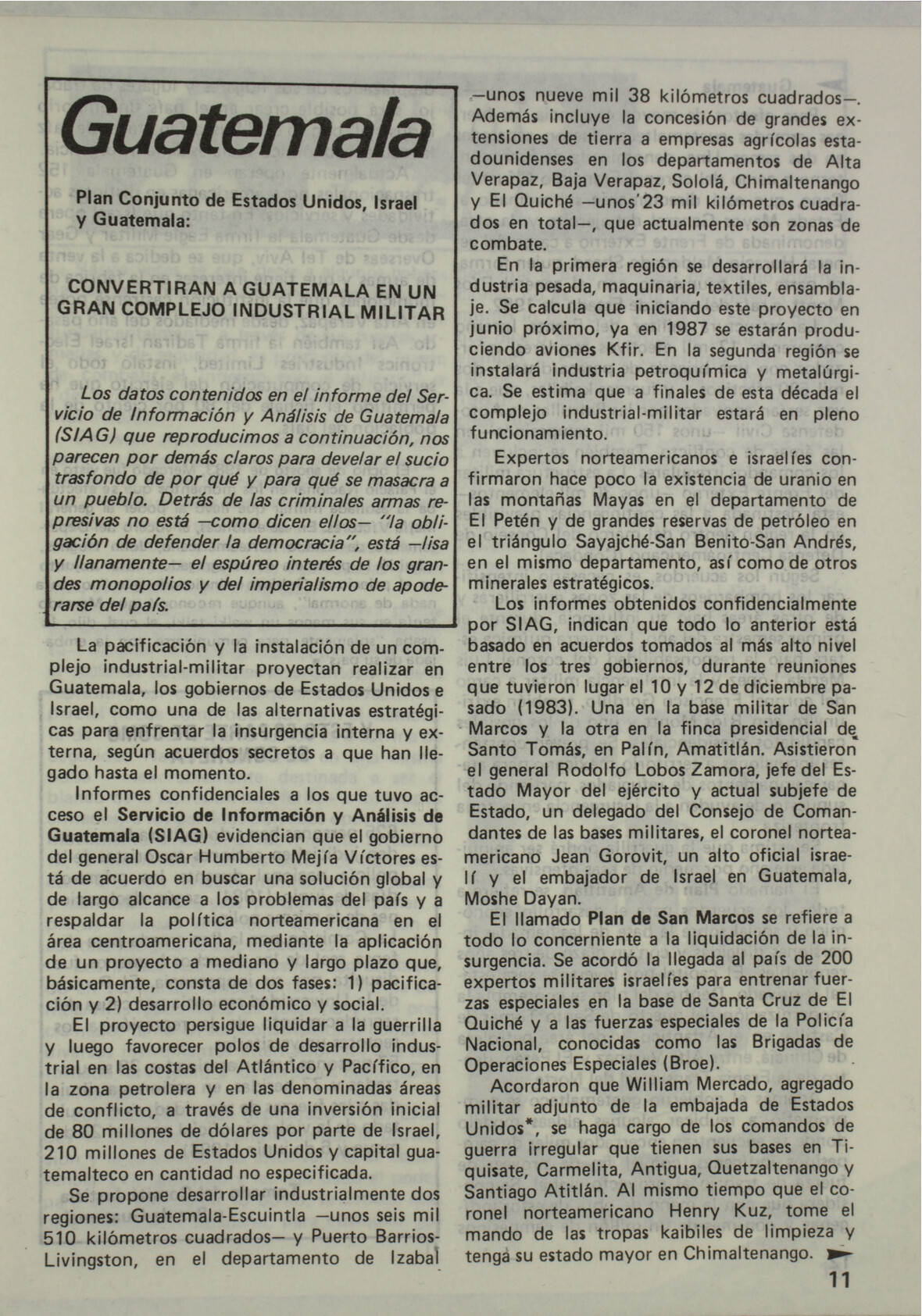 Guatemala

Plan Conjunto de Estados Unidos, Israel y Guatemala:

CONVERTIRAN A GUATEMALA EN UN GRAN COMPLEJO INDUSTRIAL MILITAR

Los datos contenidos en el informe del Servicio de Información y Análisis de Guatemala (SIAG) que reproducimos a continuación, nos parecen por demás claros para develar el sucio trasfondo de por qué y para qué se masacra a un pueblo. Detrás de las criminales armas represivas no está —como dicen ellos— "la obligación de defender la democracia", está —lisa y llanamente— el espúreo interés de los grandes monopolios y del imperialismo de apoderarse del país.

La pacificación y la instalación de un complejo industrial-militar proyectan realizar en Guatemala, los gobiernos de Estados Unidos e Israel, como una de las alternativas estratégicas para enfrentar la insurgencia interna y externa, según acuerdos secretos a que han llegado hasta el momento.

Informes confidenciales a los que tuvo acceso el Servicio de Información y Análisis de Guatemala (SIAG) evidencian que el gobierno del general Oscar Humberto Mejía Víctores está de acuerdo en buscar una solución global y de largo alcance a los problemas del país y a respaldar la política norteamericana en el área centroamericana, mediante la aplicación de un proyecto a mediano y largo plazo que, básicamente, consta de dos fases: 1) pacificación y 2) desarrollo económico y social.

El proyecto persigue liquidar a la guerrilla y luego favorecer polos de desarrollo industrial en las costas del Atlántico y Pacífico, en la zona petrolera y en las denominadas áreas de conflicto, a través de una inversión inicial de 80 millones de dólares por parte de Israel, 210 millones de Estados Unidos y capital guatemalteco en cantidad no especificada.

Se propone desarrollar industrialmente dos regiones: Guatemala-Escuintla —unos seis mil 510 kilómetros cuadrados— y Puerto Barrios-Livingston, en el departamento de Izabal —unos nueve mil 38 kilómetros cuadrados—. Además incluye la concesión de grandes extensiones de tierra a empresas agrícolas estadounidenses en los departamentos de Alta Verapaz, Baja Verapaz, Sololá, Chimaltenango y El Quiché —unos'23 mil kilómetros cuadrados en total—, que actualmente son zonas de combate.

En la primera región se desarrollará la industria pesada, maquinaria, textiles, ensamblaje. Se calcula que iniciando este proyecto en junio próximo, ya en 1987 se estarán produciendo aviones Kfir. En la segunda región se instalará industria petroquímica y metalúrgica. Se estima que a finales de esta década el complejo industrial-militar estará en pleno funcionamiento.

Expertos norteamericanos e israelíes confirmaron hace poco la existencia de uranio en las montañas Mayas en el departamento de El Petén y de grandes reservas de petróleo en el triángulo Sayajché-San Benito-San Andrés, en el mismo departamento, así como de otros minerales estratégicos.

Los informes obtenidos confidencialmente por SIAG, indican que todo lo anterior está basado en acuerdos tomados al más alto nivel entre los tres gobiernos, durante reuniones que tuvieron lugar el 10 y 12 de diciembre pasado (1983). Una en la base militar de San Marcos y la otra en la finca presidencial de Santo Tomás, en Palín, Amatitlán. Asistieron el general Rodolfo Lobos Zamora, jefe del Estado Mayor del ejército y actual subjefe de Estado, un delegado del Consejo de Comandantes de las bases militares, el coronel norteamericano Jean Gorovit, un alto oficial israelí y el embajador de Israel en Guatemala, Moshe Dayan.

El llamado Plan de San Marcos se refiere a todo lo concerniente a la liquidación de la insurgencia. Se acordó la llegada al país de 200 expertos militares israelíes para entrenar fuerzas especiales en la base de Santa Cruz de El Quiché y a las fuerzas especiales de la Policía Nacional, conocidas como las Brigadas de Operaciones Especiales (Broe).

Acordaron que William Mercado, agregado militar adjunto de la embajada de Estados Unidos*, se haga cargo de los comandos de guerra irregular que tienen sus bases en Tiquisate, Carmelita, Antigua, Quetzaltenango y Santiago Atitlán. Al mismo tiempo que el coronel norteamericano Henry Kuz, tome el mando de las tropas kaibiles de limpieza y tenga su estado mayor en Chimaltenango.

11